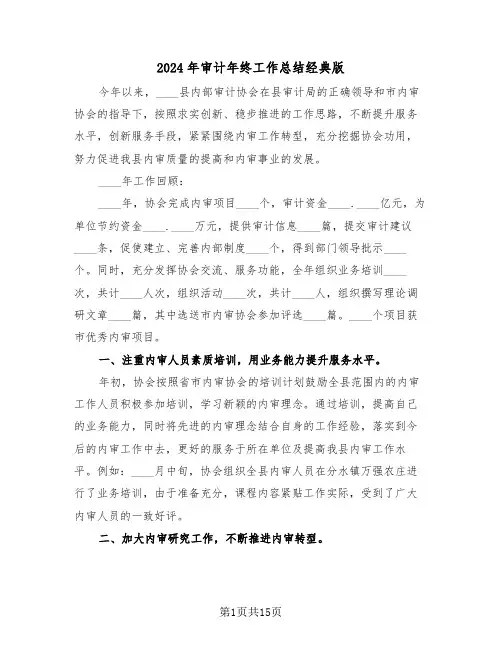 2024年审计年终工作总结经典版

今年以来，____县内部审计协会在县审计局的正确领导和市内审协会的指导下，按照求实创新、稳步推进的工作思路，不断提升服务水平，创新服务手段，紧紧围绕内审工作转型，充分挖掘协会功用，努力促进我县内审质量的提高和内审事业的发展。

____年工作回顾：

____年，协会完成内审项目____个，审计资金____.____亿元，为单位节约资金____.____万元，提供审计信息____篇，提交审计建议____条，促使建立、完善内部制度____个，得到部门领导批示____个。同时，充分发挥协会交流、服务功能，全年组织业务培训____次，共计____人次，组织活动____次，共计____人，组织撰写理论调研文章____篇，其中选送市内审协会参加评选____篇。____个项目获市优秀内审项目。

一、注重内审人员素质培训，用业务能力提升服务水平。

年初，协会按照省市内审协会的培训计划鼓励全县范围内的内审工作人员积极参加培训，学习新颖的内审理念。通过培训，提高自己的业务能力，同时将先进的内审理念结合自身的工作经验，落实到今后的内审工作中去，更好的服务于所在单位及提高我县内审工作水平。例如：____月中旬，协会组织全县内审人员在分水镇万强农庄进行了业务培训，由于准备充分，课程内容紧贴工作实际，受到了广大内审人员的一致好评。

二、加大内审研究工作，不断推进内审转型。

第1页共15页